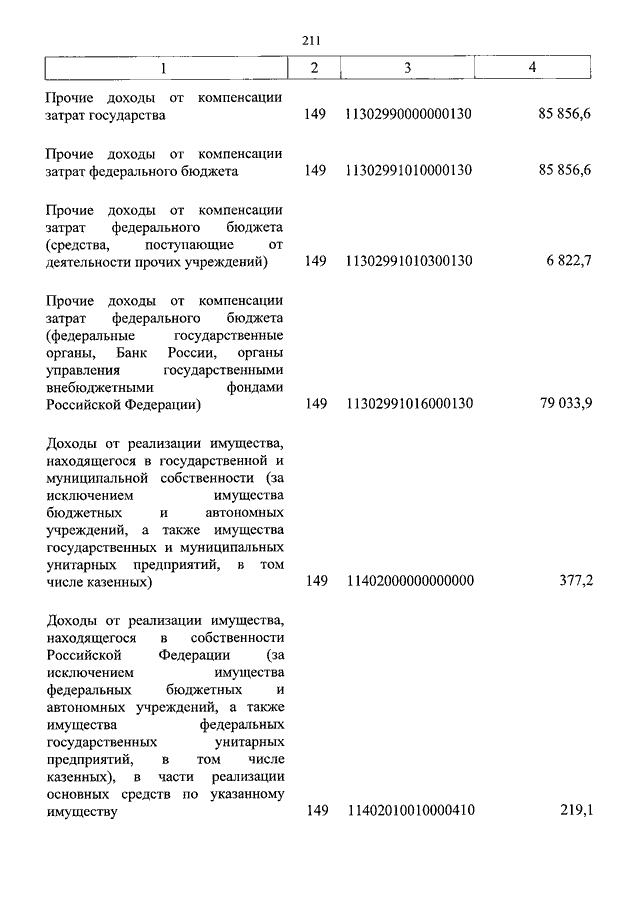 211

| 1 | 2 | 3 | 4 |
|---|---|---|---|
| Прочие доходы от компенсации затрат государства | 149 | 11302990000000130 | 85 856,6 |
| Прочие доходы от компенсации затрат федерального бюджета | 149 | 11302991010000130 | 85 856,6 |
| Прочие доходы от компенсации затрат федерального бюджета (средства, поступающие от деятельности прочих учреждений) | 149 | 11302991010300130 | 6 822,7 |
| Прочие доходы от компенсации затрат федерального бюджета (федеральные государственные органы, Банк России, органы управления государственными внебюджетными фондами Российской Федерации) | 149 | 11302991016000130 | 79 033,9 |
| Доходы от реализации имущества, находящегося в государственной и муниципальной собственности (за исключением имущества бюджетных и автономных учреждений, а также имущества государственных и муниципальных унитарных предприятий, в том числе казенных) | 149 | 11402000000000000 | 377,2 |
| Доходы от реализации имущества, находящегося в собственности Российской Федерации (за исключением имущества федеральных бюджетных и автономных учреждений, а также имущества федеральных государственных унитарных предприятий, в том числе казенных), в части реализации основных средств по указанному имуществу | 149 | 11402010010000410 | 219,1 |